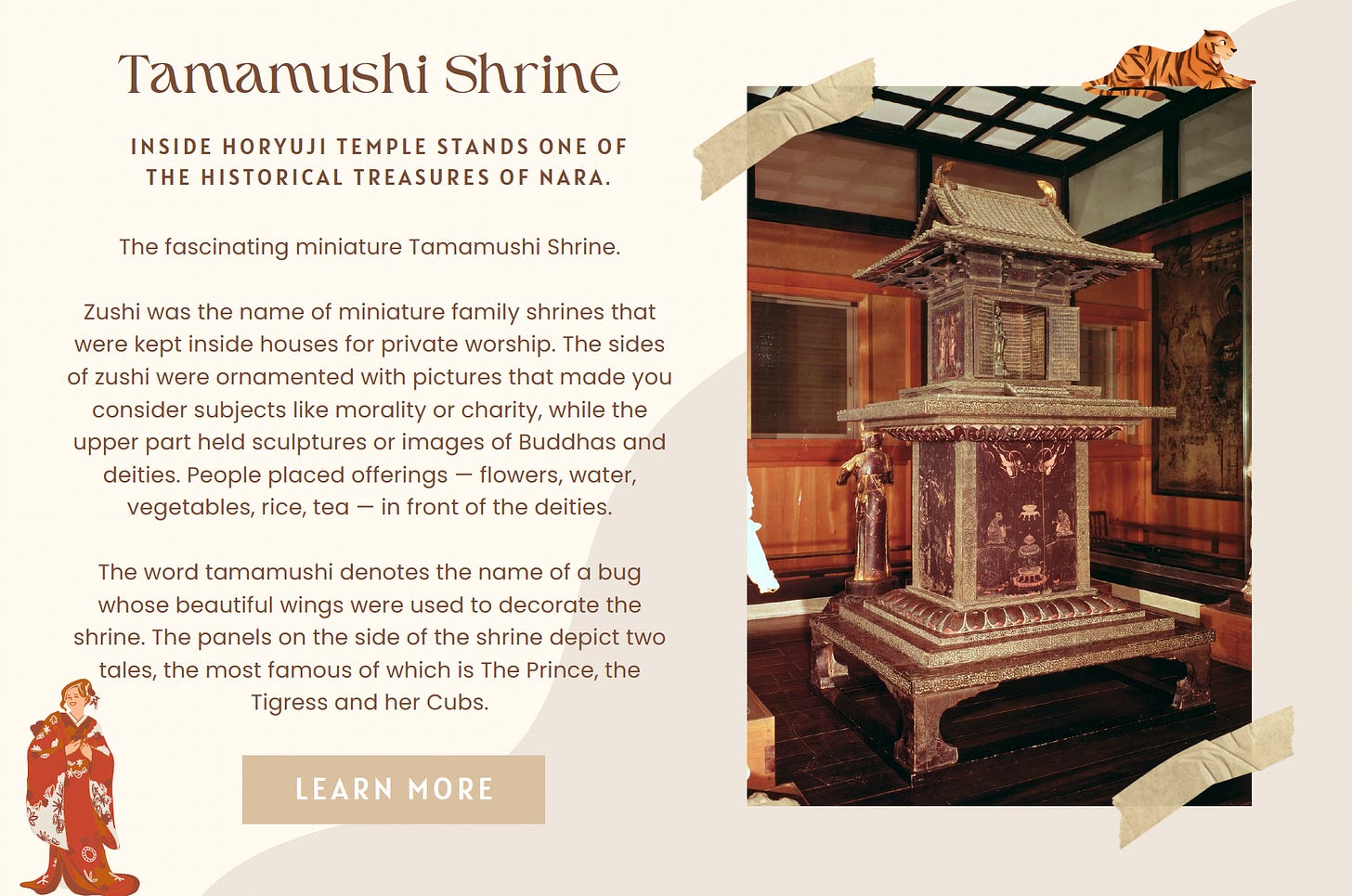 Tamamushi Shrine

INSIDE HORYUJI TEMPLE STANDS ONE OF THE HISTORICAL TREASURES OF NARA.

The fascinating miniature Tamamushi Shrine.

Zushi was the name of miniature family shrines that were kept inside houses for private worship. The sides of zushi were ornamented with pictures that made you consider subjects like morality or charity, while the upper part held sculptures or images of Buddhas and deities. People placed offerings — flowers, water, vegetables, rice, tea — in front of the deities.

The word tamamushi denotes the name of a bug whose beautiful wings were used to decorate the shrine. The panels on the side of the shrine depict two tales, the most famous of which is The Prince, the Tigress and her Cubs.

LEARN MORE